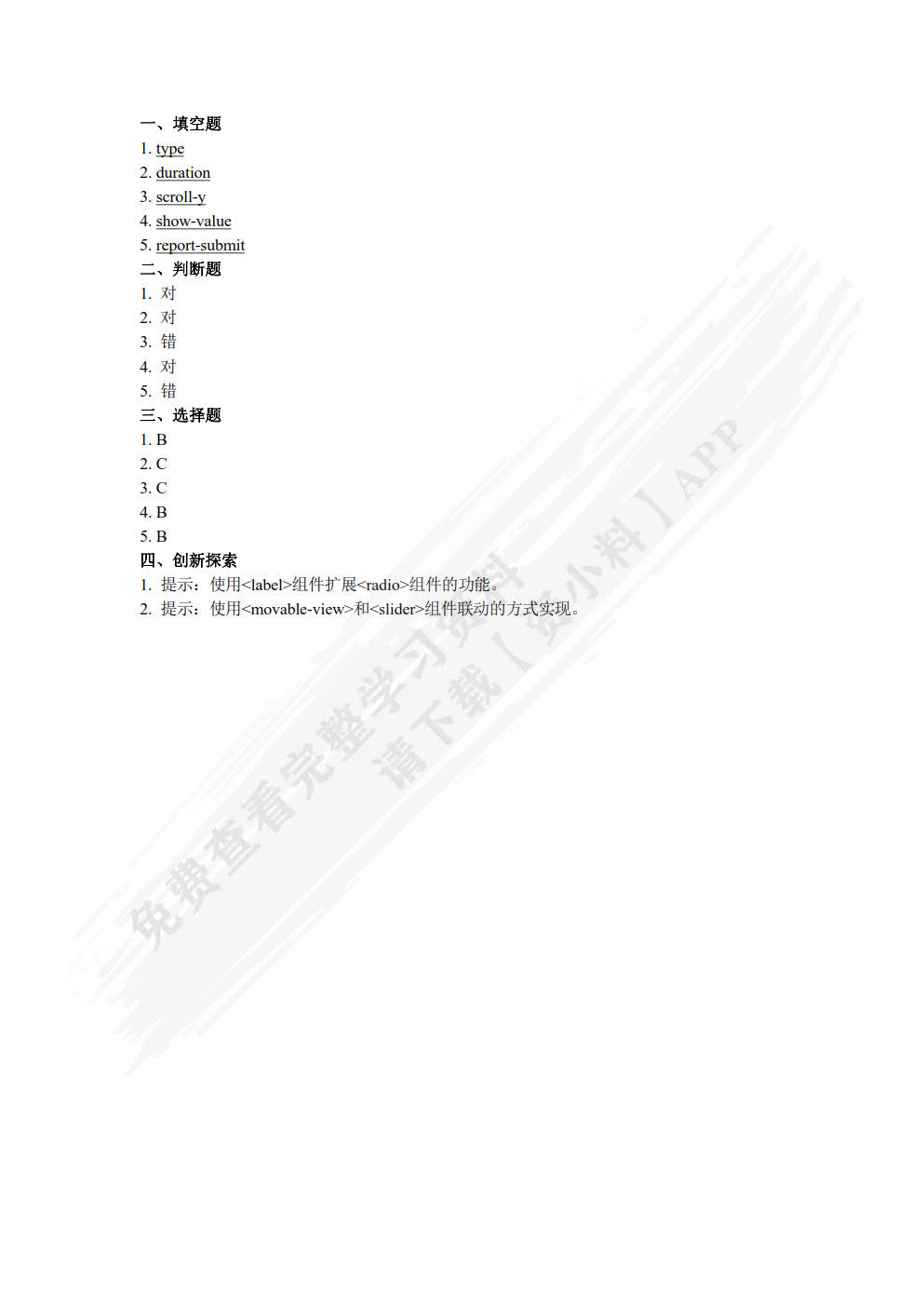 一、填空题
1. type
2. duration
3. scroll-y
4. show-value
5. report-submit
二、判断题
1. 对
2. 对
3. 错
4. 对
5. 错
三、选择题
1. B
2. C
3. C
4. B
5. B
四、创新探索
1. 提示：使用<label>组件扩展<radio>组件的功能。
2. 提示：使用<movable-view>和<slider>组件联动的方式实现。

免费查看完整学习资料
请下载【资小料】APP